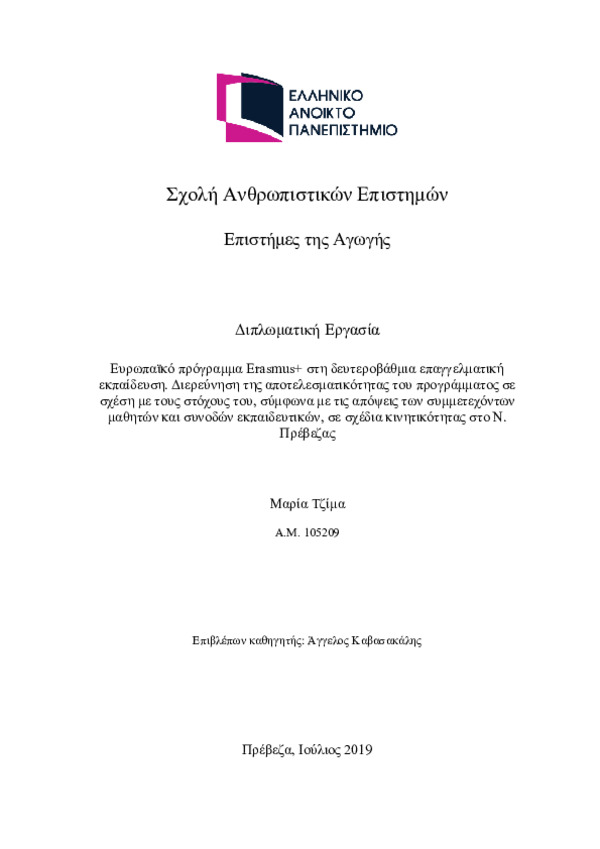 ΕΛΛΗΝΙΚΟ
ΑΝΟΙΚΤΟ
ΠΑΝΕΠΙΣΤΗΜΙΟ

Σχολή Ανθρωπιστικών Επιστημών

Επιστήμες της Αγωγής

Διπλωματική Εργασία

Ευρωπαϊκό πρόγραμμα Erasmus+ στη δευτεροβάθμια επαγγελματική εκπαίδευση. Διερεύνηση της αποτελεσματικότητας του προγράμματος σε σχέση με τους στόχους του, σύμφωνα με τις απόψεις των συμμετεχόντων μαθητών και συνοδών εκπαιδευτικών, σε σχέδια κινητικότητας στο Ν. Πρέβεζας

Μαρία Τζίμα

Α.Μ. 105209

Επιβλέπων καθηγητής: Άγγελος Καβασακάλης

Πρέβεζα, Ιούλιος 2019